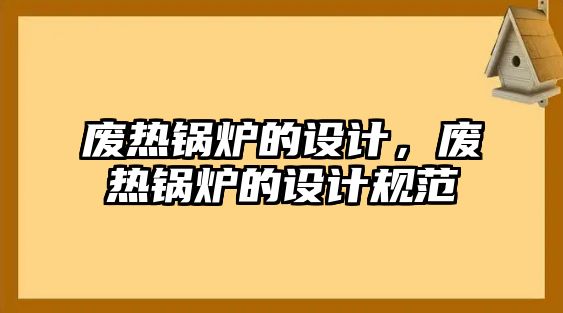 废热锅炉的设计，废热锅炉的设计规范